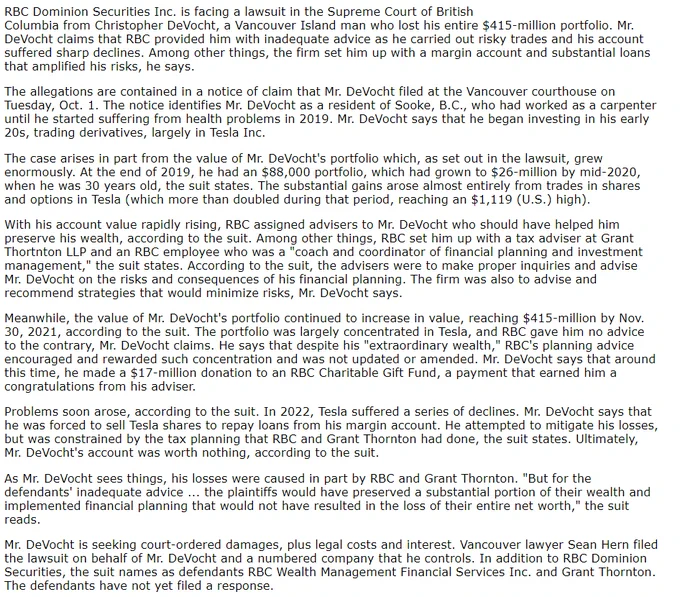 RBC Dominion Securities Inc. is facing a lawsuit in the Supreme Court of British Columbia from Christopher DeVocht, a Vancouver Island man who lost his entire $415-million portfolio. Mr. DeVocht claims that RBC provided him with inadequate advice as he carried out risky trades and his account suffered sharp declines. Among other things, the firm set him up with a margin account and substantial loans that amplified his risks, he says.

The allegations are contained in a notice of claim that Mr. DeVocht filed at the Vancouver courthouse on Tuesday, Oct. 1. The notice identifies Mr. DeVocht as a resident of Sooke, B.C., who had worked as a carpenter until he started suffering from health problems in 2019. Mr. DeVocht says that he began investing in his early 20s, trading derivatives, largely in Tesla Inc.

The case arises in part from the value of Mr. DeVocht's portfolio which, as set out in the lawsuit, grew enormously. At the end of 2019, he had an $88,000 portfolio, which had grown to $26-million by mid-2020, when he was 30 years old, the suit states. The substantial gains arose almost entirely from trades in shares and options in Tesla (which more than doubled during that period, reaching an $1,119 (U.S.) high).

With his account value rapidly rising, RBC assigned advisers to Mr. DeVocht who should have helped him preserve his wealth, according to the suit. Among other things, RBC set him up with a tax adviser at Grant Thortnton LLP and an RBC employee who was a "coach and coordinator of financial planning and investment management," the suit states. According to the suit, the advisers were to make proper inquiries and advise Mr. DeVocht on the risks and consequences of his financial planning. The firm was also to advise and recommend strategies that would minimize risks, Mr. DeVocht says.

Meanwhile, the value of Mr. DeVocht's portfolio continued to increase in value, reaching $415-million by Nov. 30, 2021, according to the suit. The portfolio was largely concentrated in Tesla, and RBC gave him no advice to the contrary, Mr. DeVocht claims. He says that despite his "extraordinary wealth," RBC's planning advice encouraged and rewarded such concentration and was not updated or amended. Mr. DeVocht says that around this time, he made a $17-million donation to an RBC Charitable Gift Fund, a payment that earned him a congratulations from his adviser.

Problems soon arose, according to the suit. In 2022, Tesla suffered a series of declines. Mr. DeVocht says that he was forced to sell Tesla shares to repay loans from his margin account. He attempted to mitigate his losses, but was constrained by the tax planning that RBC and Grant Thornton had done, the suit states. Ultimately, Mr. DeVocht's account was worth nothing, according to the suit.

As Mr. DeVocht sees things, his losses were caused in part by RBC and Grant Thornton. "But for the defendants' inadequate advice ... the plaintiffs would have preserved a substantial portion of their wealth and implemented financial planning that would not have resulted in the loss of their entire net worth," the suit reads.

Mr. DeVocht is seeking court-ordered damages, plus legal costs and interest. Vancouver lawyer Sean Hern filed the lawsuit on behalf of Mr. DeVocht and a numbered company that he controls. In addition to RBC Dominion Securities, the suit names as defendants RBC Wealth Management Financial Services Inc. and Grant Thornton. The defendants have not yet filed a response.